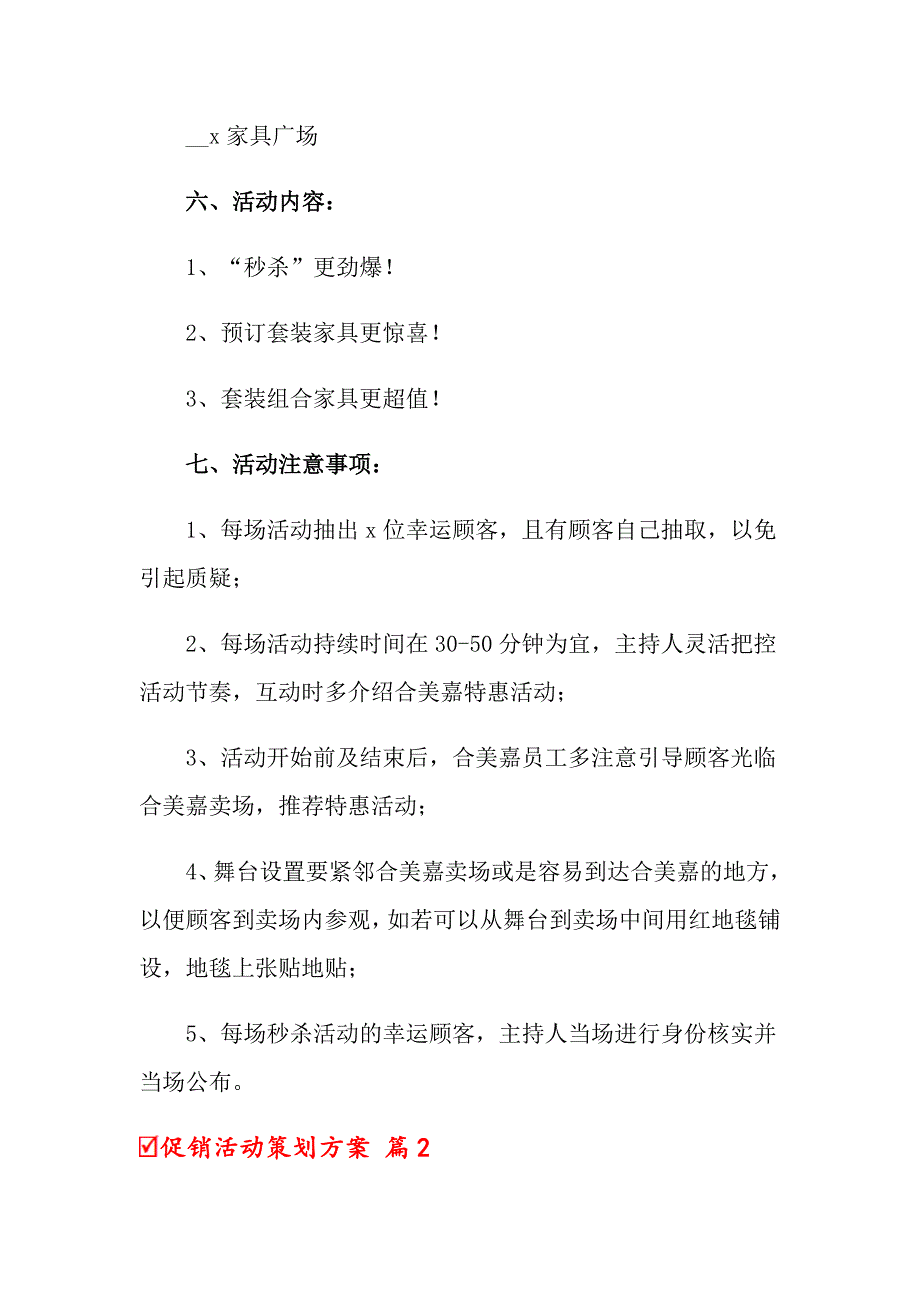 __x 家具广场

六、活动内容：

1、“秒杀”更劲爆！

2、预订套装家具更惊喜！

3、套装组合家具更超值！

七、活动注意事项：

1、每场活动抽出 x 位幸运顾客，且有顾客自己抽取，以免引起质疑；

2、每场活动持续时间在 30-50 分钟为宜，主持人灵活把控活动节奏，互动时多介绍合美嘉特惠活动；

3、活动开始前及结束后，合美嘉员工多注意引导顾客光临合美嘉卖场，推荐特惠活动；

4、舞台设置要紧邻合美嘉卖场或是容易到达合美嘉的地方，以便顾客到卖场内参观，如若可以从舞台到卖场中间用红地毯铺设，地毯上张贴地贴；

5、每场秒杀活动的幸运顾客，主持人当场进行身份核实并当场公布。

☑促销活动策划方案 篇 2